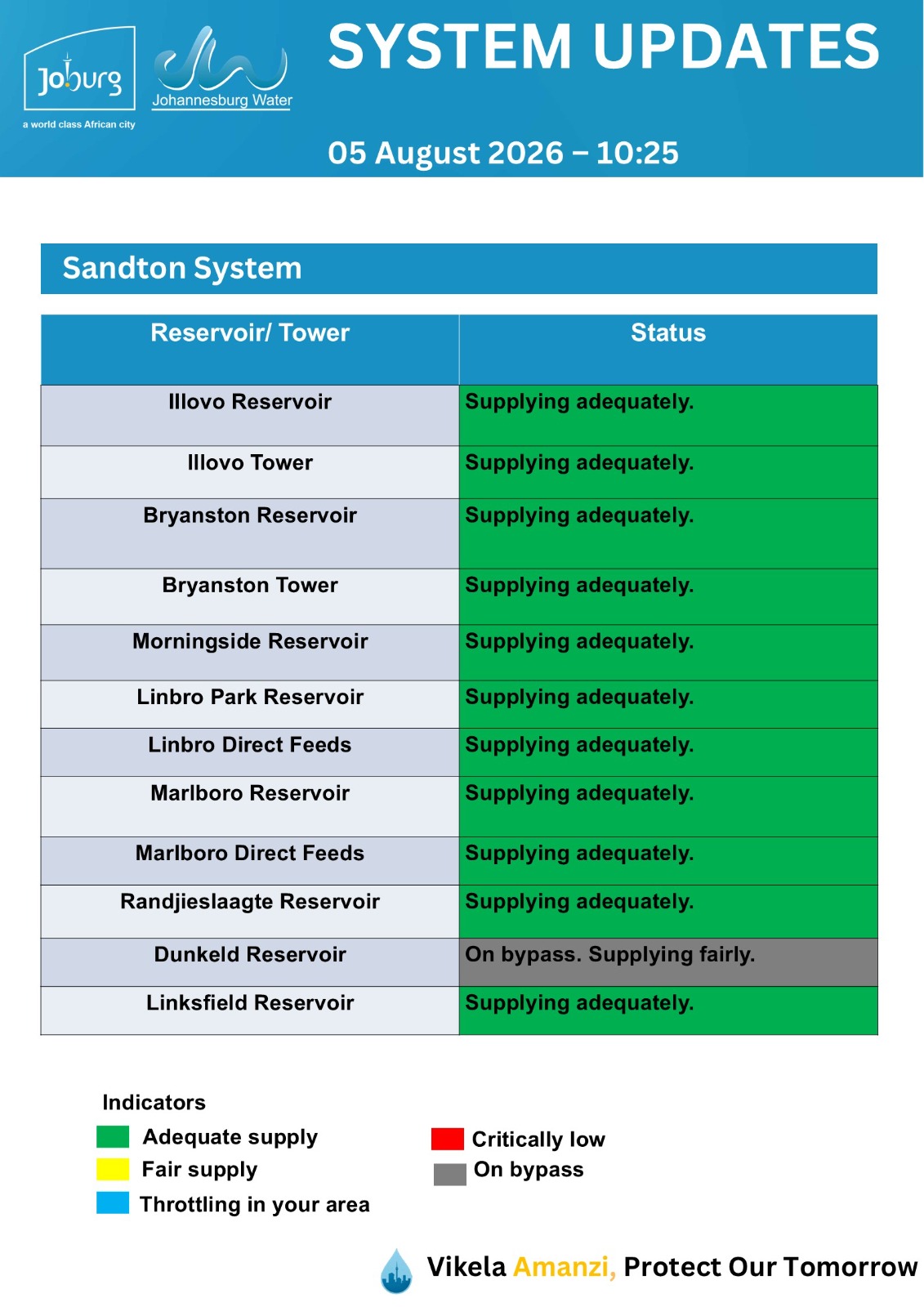 Joburg
a world class African city

Johannesburg Water

SYSTEM UPDATES

05 August 2026 – 10:25

Sandton System

| Reservoir/ Tower | Status |
|---|---|
| Illovo Reservoir | Supplying adequately. |
| Illovo Tower | Supplying adequately. |
| Bryanston Reservoir | Supplying adequately. |
| Bryanston Tower | Supplying adequately. |
| Morningside Reservoir | Supplying adequately. |
| Linbro Park Reservoir | Supplying adequately. |
| Linbro Direct Feeds | Supplying adequately. |
| Marlboro Reservoir | Supplying adequately. |
| Marlboro Direct Feeds | Supplying adequately. |
| Randjieslaagte Reservoir | Supplying adequately. |
| Dunkeld Reservoir | On bypass. Supplying fairly. |
| Linksfield Reservoir | Supplying adequately. |

Indicators
Adequate supply
Fair supply
Throttling in your area
Critically low
On bypass

Vikela Amanzi, Protect Our Tomorrow